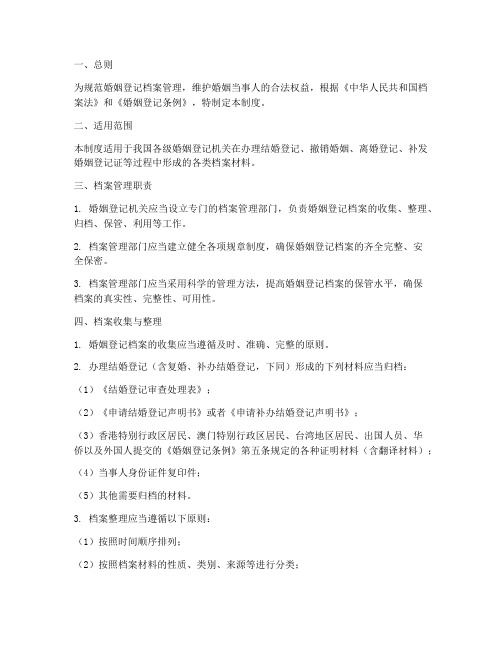 一、总则

为规范婚姻登记档案管理，维护婚姻当事人的合法权益，根据《中华人民共和国档案法》和《婚姻登记条例》，特制定本制度。

二、适用范围

本制度适用于我国各级婚姻登记机关在办理结婚登记、撤销婚姻、离婚登记、补发婚姻登记证等过程中形成的各类档案材料。

三、档案管理职责

1. 婚姻登记机关应当设立专门的档案管理部门，负责婚姻登记档案的收集、整理、归档、保管、利用等工作。

2. 档案管理部门应当建立健全各项规章制度，确保婚姻登记档案的齐全完整、安全保密。

3. 档案管理部门应当采用科学的管理方法，提高婚姻登记档案的保管水平，确保档案的真实性、完整性、可用性。

四、档案收集与整理

1. 婚姻登记档案的收集应当遵循及时、准确、完整的原则。

2. 办理结婚登记（含复婚、补办结婚登记，下同）形成的下列材料应当归档：

（1）《结婚登记审查处理表》；

（2）《申请结婚登记声明书》或者《申请补办结婚登记声明书》；

（3）香港特别行政区居民、澳门特别行政区居民、台湾地区居民、出国人员、华侨以及外国人提交的《婚姻登记条例》第五条规定的各种证明材料（含翻译材料）；

（4）当事人身份证件复印件；

（5）其他需要归档的材料。

3. 档案整理应当遵循以下原则：

（1）按照时间顺序排列；

（2）按照档案材料的性质、类别、来源等进行分类；